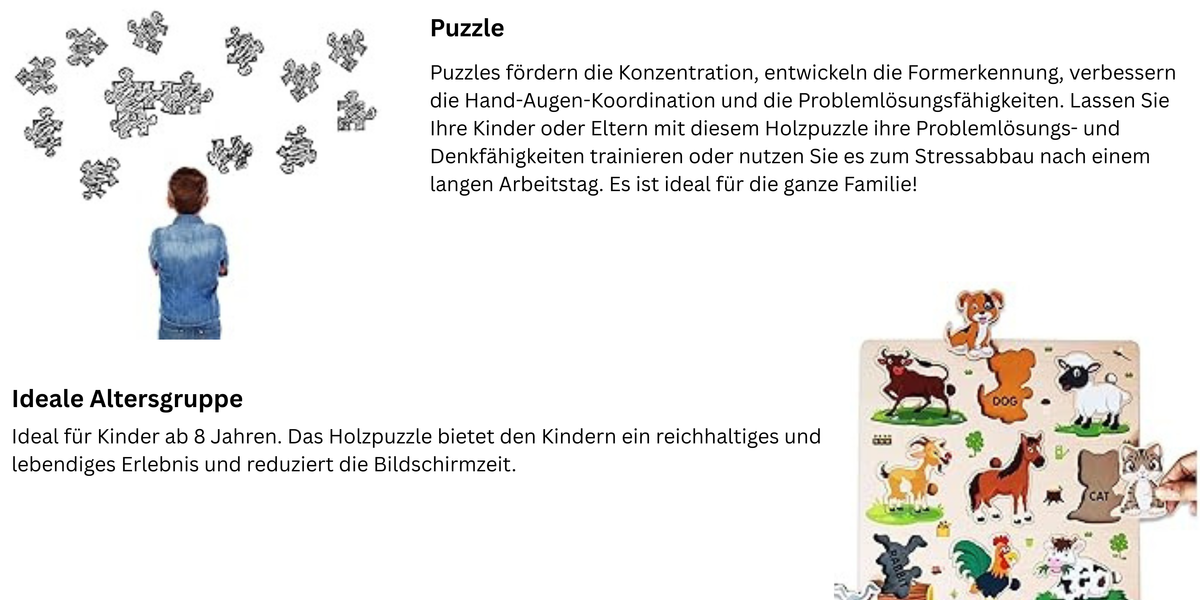 Puzzle

Puzzles fördern die Konzentration, entwickeln die Formerkennung, verbessern die Hand-Augen-Koordination und die Problemlösungsfähigkeiten. Lassen Sie Ihre Kinder oder Eltern mit diesem Holzpuzzle ihre Problemlösungs- und Denkfähigkeiten trainieren oder nutzen Sie es zum Stressabbau nach einem langen Arbeitstag. Es ist ideal für die ganze Familie!

Ideale Altersgruppe

Ideal für Kinder ab 8 Jahren. Das Holzpuzzle bietet den Kindern ein reichhaltiges und lebendiges Erlebnis und reduziert die Bildschirmzeit.

DOG

CAT